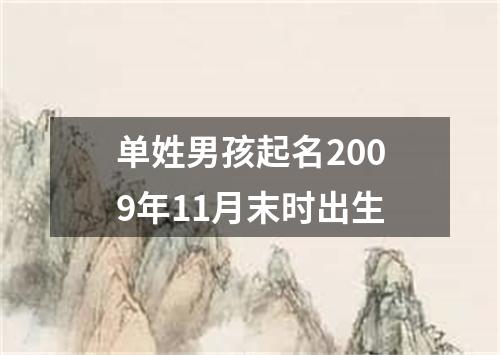 单姓男孩起名2009年11月末时出生